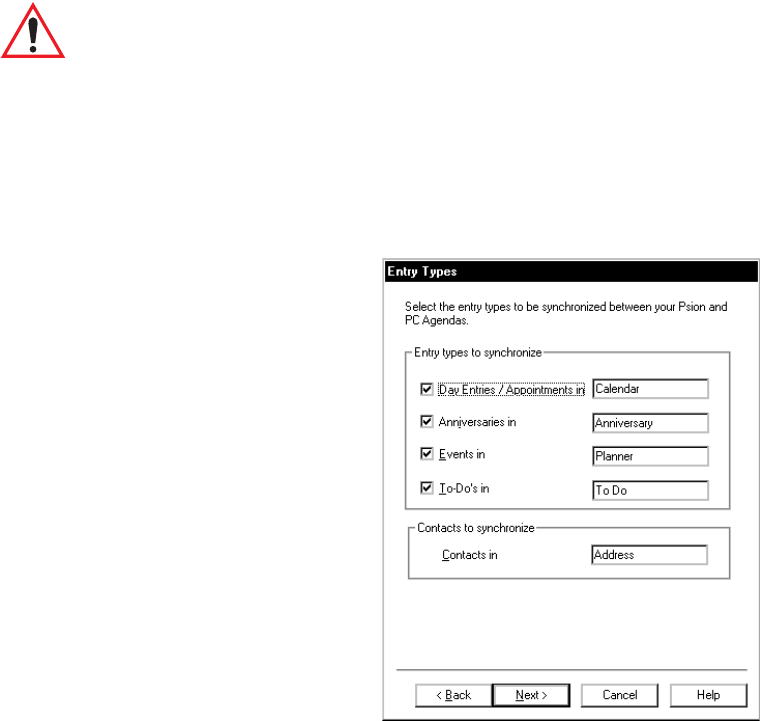 Entry Types

Select the entry types to be synchronized between your Psion and PC Agendas.

Entry types to synchronize

Day Entries / Appointments in Calendar

Anniversaries in Anniversary

Events in Planner

To-Do's in To Do

Contacts to synchronize

Contacts in Address

< Back Next > Cancel Help